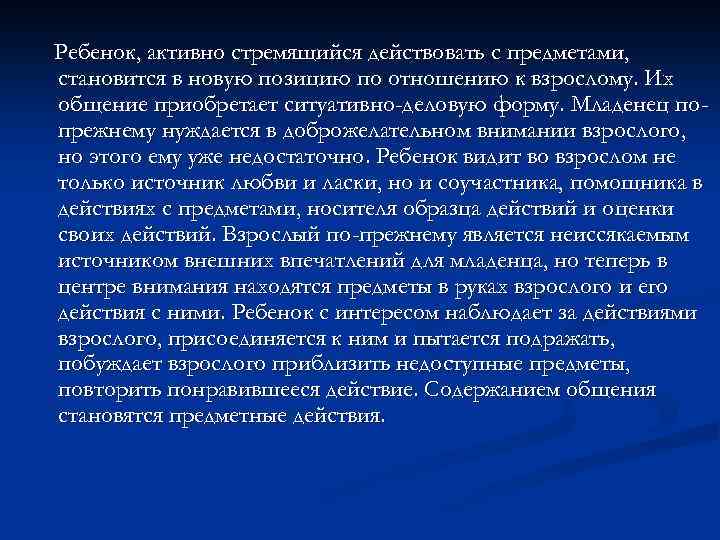 Ребенок, активно стремящийся действовать с предметами, становится в новую позицию по отношению к взрослому. Их общение приобретает ситуативно-деловую форму. Младенец по-прежнему нуждается в доброжелательном внимании взрослого, но этого ему уже недостаточно. Ребенок видит во взрослом не только источник любви и ласки, но и соучастника, помощника в действиях с предметами, носителя образца действий и оценки своих действий. Взрослый по-прежнему является неиссякаемым источником внешних впечатлений для младенца, но теперь в центре внимания находятся предметы в руках взрослого и его действия с ними. Ребенок с интересом наблюдает за действиями взрослого, присоединяется к ним и пытается подражать, побуждает взрослого приблизить недоступные предметы, повторить понравившееся действие. Содержанием общения становятся предметные действия.